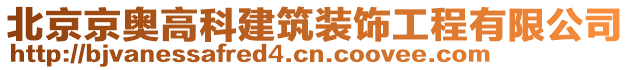 北京京奥高科建筑装饰工程有限公司
http://bjvanessafred4.cn.coovee.com